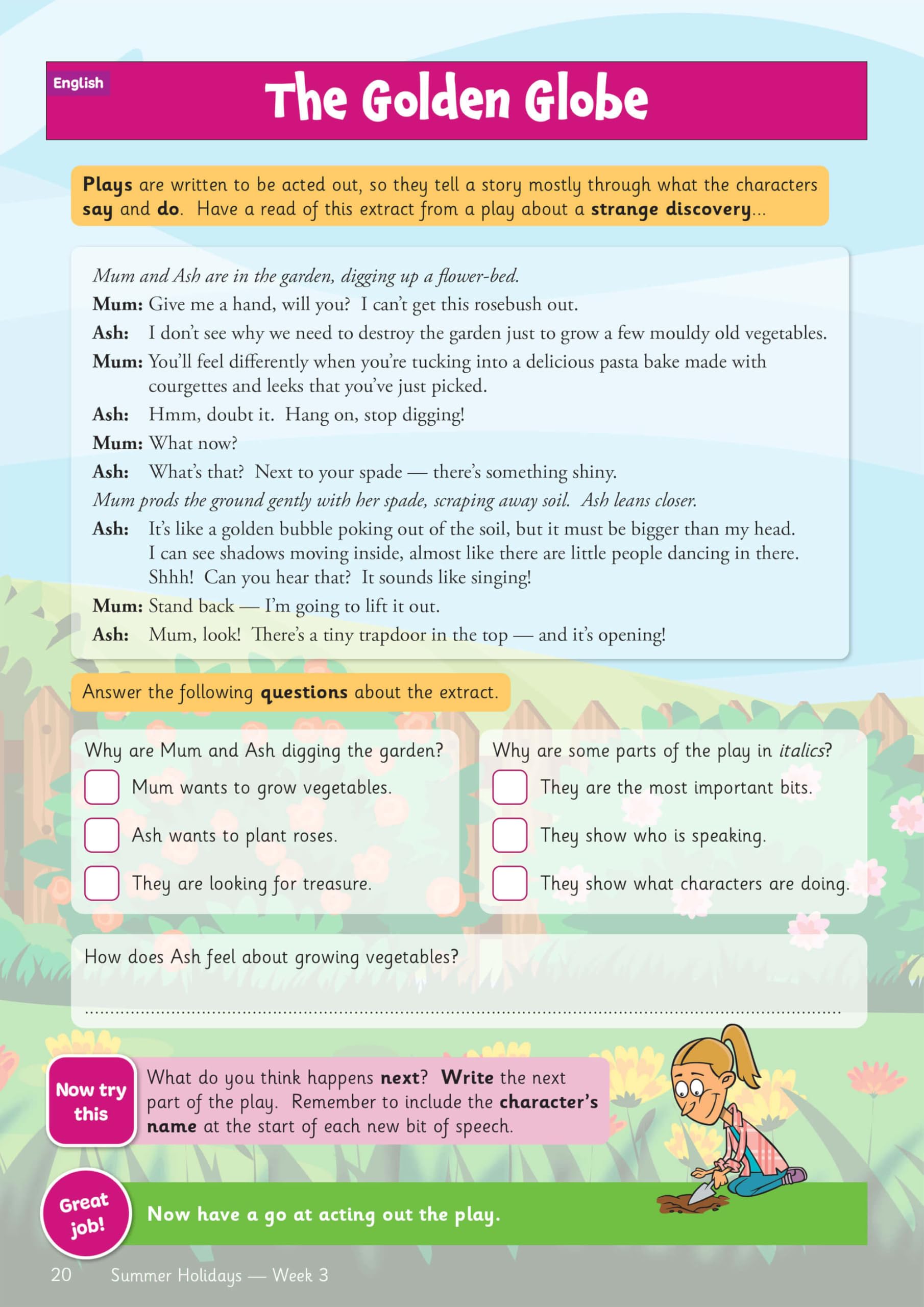 English

The Golden Globe

Plays are written to be acted out, so they tell a story mostly through what the characters say and do. Have a read of this extract from a play about a strange discovery...

Mum and Ash are in the garden, digging up a flower-bed.

Mum: Give me a hand, will you? I can't get this rosebush out.

Ash: I don't see why we need to destroy the garden just to grow a few mouldy old vegetables.

Mum: You'll feel differently when you're tucking into a delicious pasta bake made with courgettes and leeks that you've just picked.

Ash: Hmm, doubt it. Hang on, stop digging!

Mum: What now?

Ash: What's that? Next to your spade — there's something shiny.

Mum prods the ground gently with her spade, scraping away soil. Ash leans closer.

Ash: It's like a golden bubble poking out of the soil, but it must be bigger than my head. I can see shadows moving inside, almost like there are little people dancing in there. Shhh! Can you hear that? It sounds like singing!

Mum: Stand back — I'm going to lift it out.

Ash: Mum, look! There's a tiny trapdoor in the top — and it's opening!

Answer the following questions about the extract.

Why are Mum and Ash digging the garden?
☐ Mum wants to grow vegetables.
☐ Ash wants to plant roses.
☐ They are looking for treasure.

Why are some parts of the play in italics?
☐ They are the most important bits.
☐ They show who is speaking.
☐ They show what characters are doing.

How does Ash feel about growing vegetables?

____

Now try this

What do you think happens next? Write the next part of the play. Remember to include the character's name at the start of each new bit of speech.

Great job!

Now have a go at acting out the play.

20 Summer Holidays — Week 3